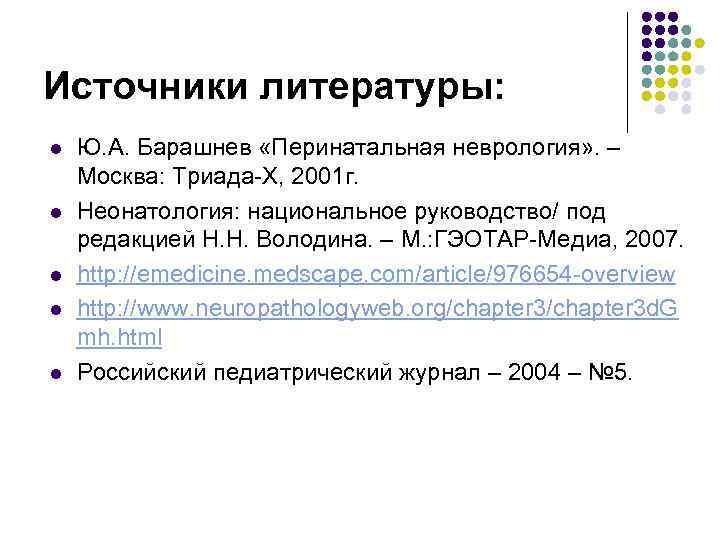 Источники литературы:

- Ю.А. Барашнев «Перинатальная неврология». – Москва: Триада-Х, 2001г.
- Неонатология: национальное руководство/ под редакцией Н.Н. Володина. – М.:ГЭОТАР-Медиа, 2007.
- http://emedicine.medscape.com/article/976654-overview
- http://www.neuropathologyweb.org/chapter3/chapter3dGmh.html
- Российский педиатрический журнал – 2004 – №5.